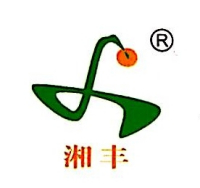 ®

湘丰